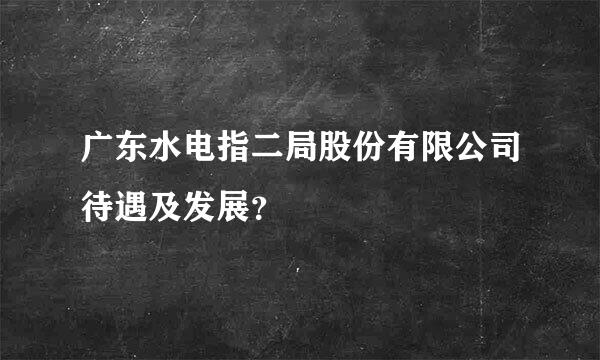 广东水电指二局股份有限公司待遇及发展?